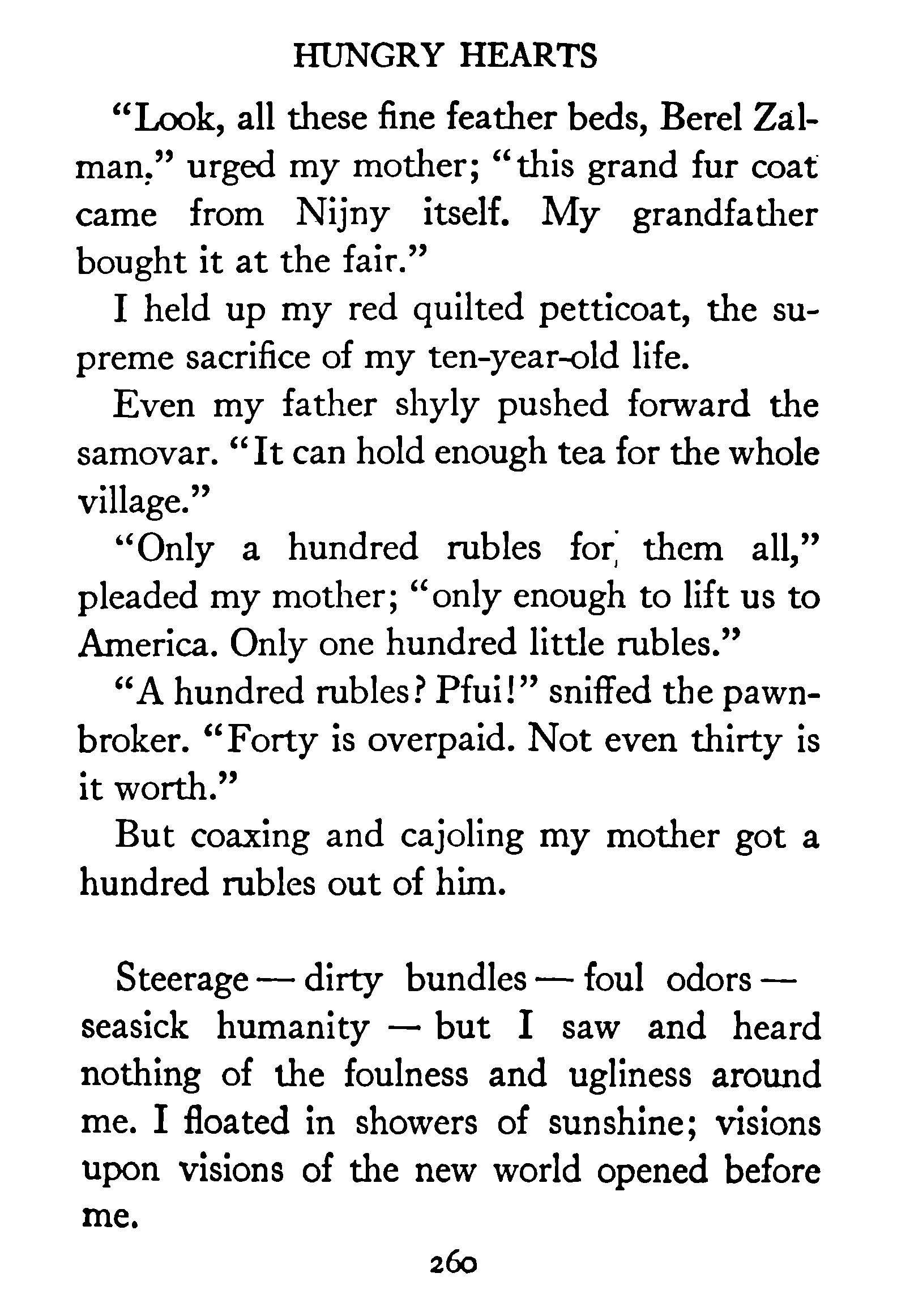 HUNGRY HEARTS

"Look, all these fine feather beds, Berel Zalman," urged my mother; "this grand fur coat came from Nijny itself. My grandfather bought it at the fair."

I held up my red quilted petticoat, the supreme sacrifice of my ten-year-old life.

Even my father shyly pushed forward the samovar. "It can hold enough tea for the whole village."

"Only a hundred rubles for them all," pleaded my mother; "only enough to lift us to America. Only one hundred little rubles."

"A hundred rubles? Pfui!" sniffed the pawnbroker. "Forty is overpaid. Not even thirty is it worth."

But coaxing and cajoling my mother got a hundred rubles out of him.

Steerage — dirty bundles — foul odors — seasick humanity — but I saw and heard nothing of the foulness and ugliness around me. I floated in showers of sunshine; visions upon visions of the new world opened before me.

260